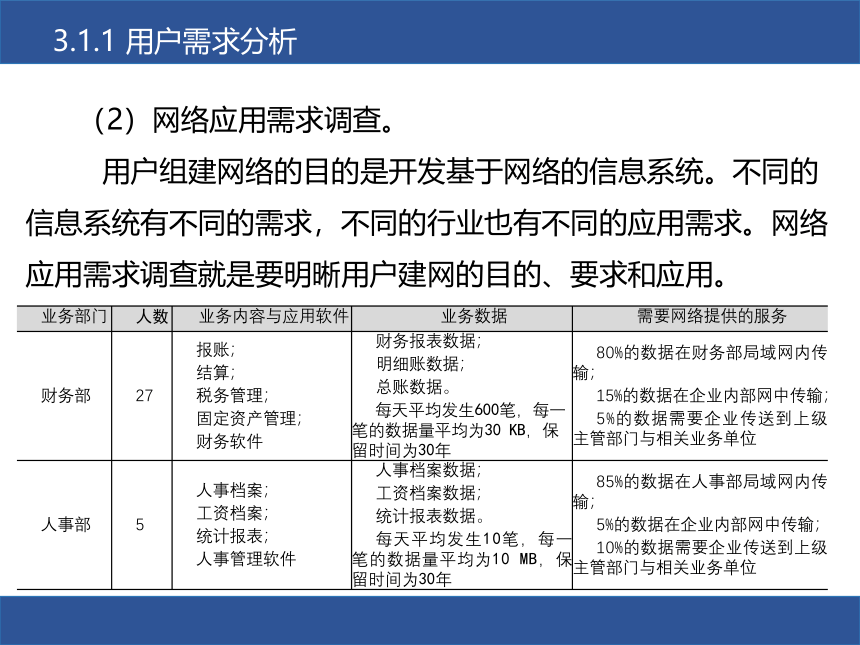 3.1.1 用户需求分析

（2）网络应用需求调查。

用户组建网络的目的是开发基于网络的信息系统。不同的信息系统有不同的需求，不同的行业也有不同的应用需求。网络应用需求调查就是要明晰用户建网的目的、要求和应用。

| 业务部门 | 人数 | 业务内容与应用软件 | 业务数据 | 需要网络提供的服务 |
|---|---|---|---|---|
| 财务部 | 27 | 报账；结算；税务管理；固定资产管理；财务软件 | 财务报表数据；明细账数据；总账数据。每天平均发生600笔，每一笔的数据量平均为30 KB，保留时间为30年 | 80%的数据在财务部局域网内传输；15%的数据在企业内部网中传输；5%的数据需要企业传送到上级主管部门与相关业务单位 |
| 人事部 | 5 | 人事档案；工资档案；统计报表；人事管理软件 | 人事档案数据；工资档案数据；统计报表数据。每天平均发生10笔，每一笔的数据量平均为10 MB，保留时间为30年 | 85%的数据在人事部局域网内传输；5%的数据在企业内部网中传输；10%的数据需要企业传送到上级主管部门与相关业务单位 |